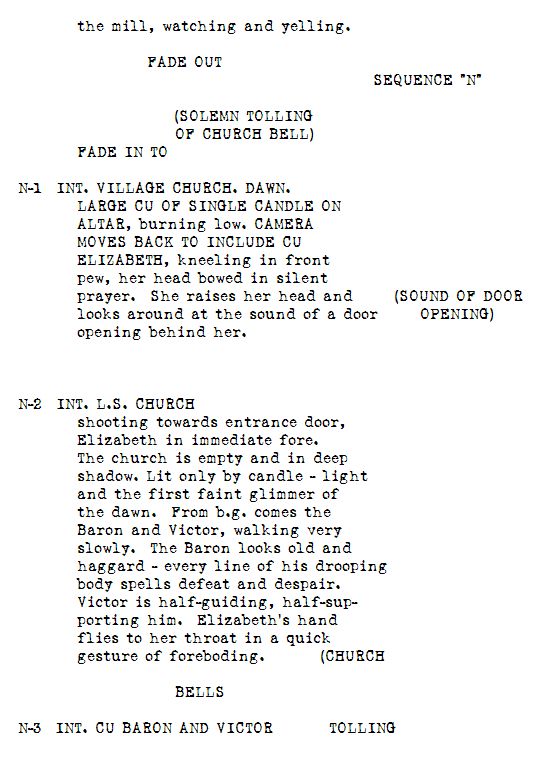 the mill, watching and yelling.

FADE OUT

SEQUENCE "N"

(SOLEMN TOLLING OF CHURCH BELL)

FADE IN TO

N-1 INT. VILLAGE CHURCH. DAWN. LARGE CU OF SINGLE CANDLE ON ALTAR, burning low. CAMERA MOVES BACK TO INCLUDE CU ELIZABETH, kneeling in front pew, her head bowed in silent prayer. She raises her head and looks around at the sound of a door opening behind her.

(SOUND OF DOOR OPENING)

N-2 INT. L.S. CHURCH shooting towards entrance door, Elizabeth in immediate fore. The church is empty and in deep shadow. Lit only by candle - light and the first faint glimmer of the dawn. From b.g. comes the Baron and Victor, walking very slowly. The Baron looks old and haggard - every line of his drooping body spells defeat and despair. Victor is half-guiding, half-supporting him. Elizabeth's hand flies to her throat in a quick gesture of foreboding.

(CHURCH

BELLS

N-3 INT. CU BARON AND VICTOR

TOLLING